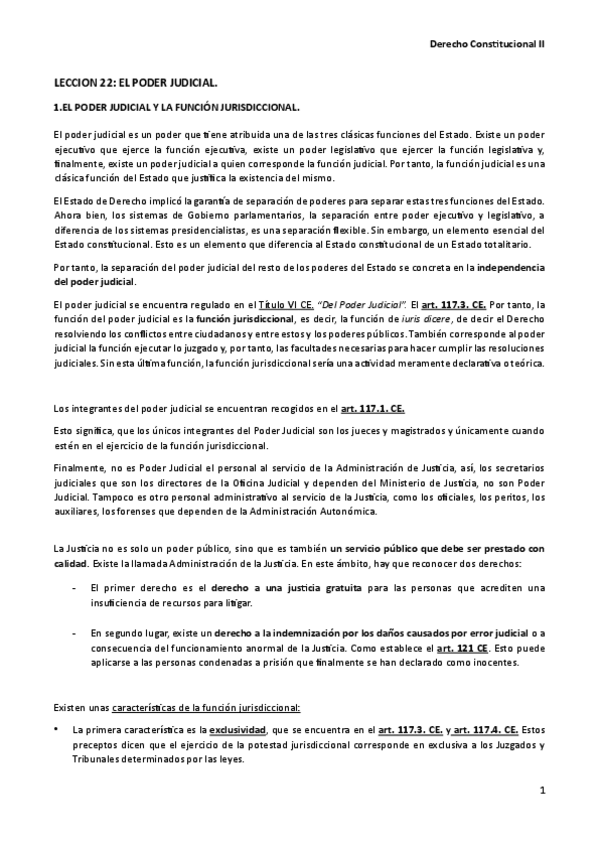 Derecho Constitucional II

LECCION 22: EL PODER JUDICIAL.

1.EL PODER JUDICIAL Y LA FUNCIÓN JURISDICCIONAL.

El poder judicial es un poder que tiene atribuida una de las tres clásicas funciones del Estado. Existe un poder ejecutivo que ejerce la función ejecutiva, existe un poder legislativo que ejercer la función legislativa y, finalmente, existe un poder judicial a quien corresponde la función judicial. Por tanto, la función judicial es una clásica función del Estado que justifica la existencia del mismo.

El Estado de Derecho implicó la garantía de separación de poderes para separar estas tres funciones del Estado. Ahora bien, los sistemas de Gobierno parlamentarios, la separación entre poder ejecutivo y legislativo, a diferencia de los sistemas presidencialistas, es una separación flexible. Sin embargo, un elemento esencial del Estado constitucional. Esto es un elemento que diferencia al Estado constitucional de un Estado totalitario.

Por tanto, la separación del poder judicial del resto de los poderes del Estado se concreta en la independencia del poder judicial.

El poder judicial se encuentra regulado en el Título VI CE. "Del Poder Judicial". El art. 117.3. CE. Por tanto, la función del poder judicial es la función jurisdiccional, es decir, la función de iuris dicere, de decir el Derecho resolviendo los conflictos entre ciudadanos y entre estos y los poderes públicos. También corresponde al poder judicial la función ejecutar lo juzgado y, por tanto, las facultades necesarias para hacer cumplir las resoluciones judiciales. Sin esta última función, la función jurisdiccional sería una actividad meramente declarativa o teórica.

Los integrantes del poder judicial se encuentran recogidos en el art. 117.1. CE.

Esto significa, que los únicos integrantes del Poder Judicial son los jueces y magistrados y únicamente cuando estén en el ejercicio de la función jurisdiccional.

Finalmente, no es Poder Judicial el personal al servicio de la Administración de Justicia, así, los secretarios judiciales que son los directores de la Oficina Judicial y dependen del Ministerio de Justicia, no son Poder Judicial. Tampoco es otro personal administrativo al servicio de la Justicia, como los oficiales, los peritos, los auxiliares, los forenses que dependen de la Administración Autonómica.

La Justicia no es solo un poder público, sino que es también un servicio público que debe ser prestado con calidad. Existe la llamada Administración de la Justicia. En este ámbito, hay que reconocer dos derechos:

- El primer derecho es el derecho a una justicia gratuita para las personas que acrediten una insuficiencia de recursos para litigar.

- En segundo lugar, existe un derecho a la indemnización por los daños causados por error judicial o a consecuencia del funcionamiento anormal de la Justicia. Como establece el art. 121 CE. Esto puede aplicarse a las personas condenadas a prisión que finalmente se han declarado como inocentes.

Existen unas características de la función jurisdiccional:

• La primera característica es la exclusividad, que se encuentra en el art. 117.3. CE. y art. 117.4. CE. Estos preceptos dicen que el ejercicio de la potestad jurisdiccional corresponde en exclusiva a los Juzgados y Tribunales determinados por las leyes.

1